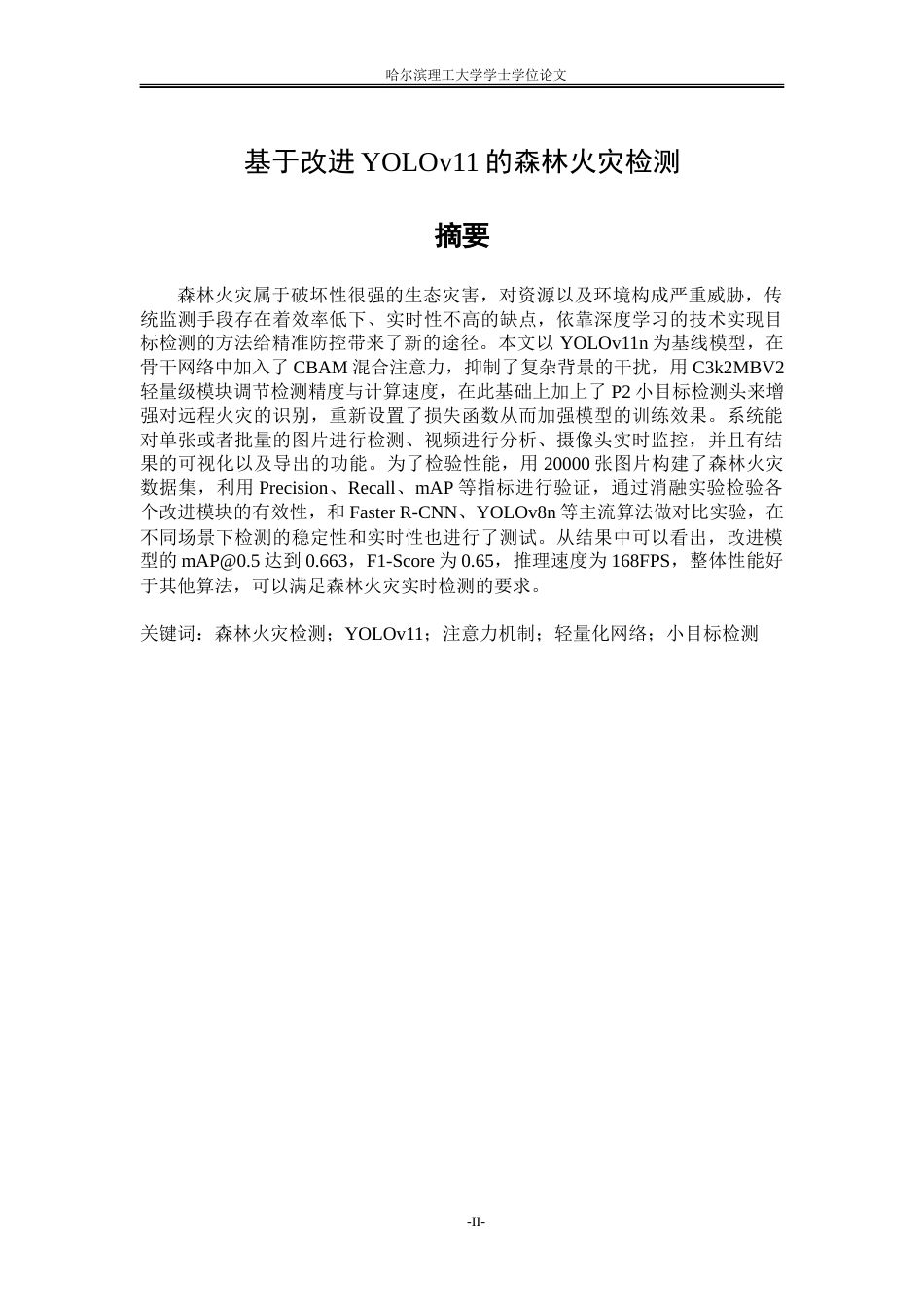 哈尔滨理工大学学士学位论文

基于改进 YOLOv11 的森林火灾检测

摘要

森林火灾属于破坏性很强的生态灾害，对资源以及环境构成严重威胁，传统监测手段存在着效率低下、实时性不高的缺点，依靠深度学习的技术实现目标检测的方法给精准防控带来了新的途径。本文以 YOLOv11n 为基线模型，在骨干网络中加入了 CBAM 混合注意力，抑制了复杂背景的干扰，用 C3k2MBV2 轻量级模块调节检测精度与计算速度，在此基础上加上了 P2 小目标检测头来增强对远程火灾的识别，重新设置了损失函数从而加强模型的训练效果。系统能对单张或者批量的图片进行检测、视频进行分析、摄像头实时监控，并且有结果的可视化以及导出的功能。为了检验性能，用 20000 张图片构建了森林火灾数据集，利用 Precision、Recall、mAP 等指标进行验证，通过消融实验检验各个改进模块的有效性，和 Faster R-CNN、YOLOv8n 等主流算法做对比实验，在不同场景下检测的稳定性和实时性也进行了测试。从结果中可以看出，改进模型的 mAP@0.5 达到 0.663，F1-Score 为 0.65，推理速度为 168FPS，整体性能好于其他算法，可以满足森林火灾实时检测的要求。

关键词：森林火灾检测；YOLOv11；注意力机制；轻量化网络；小目标检测

-II-